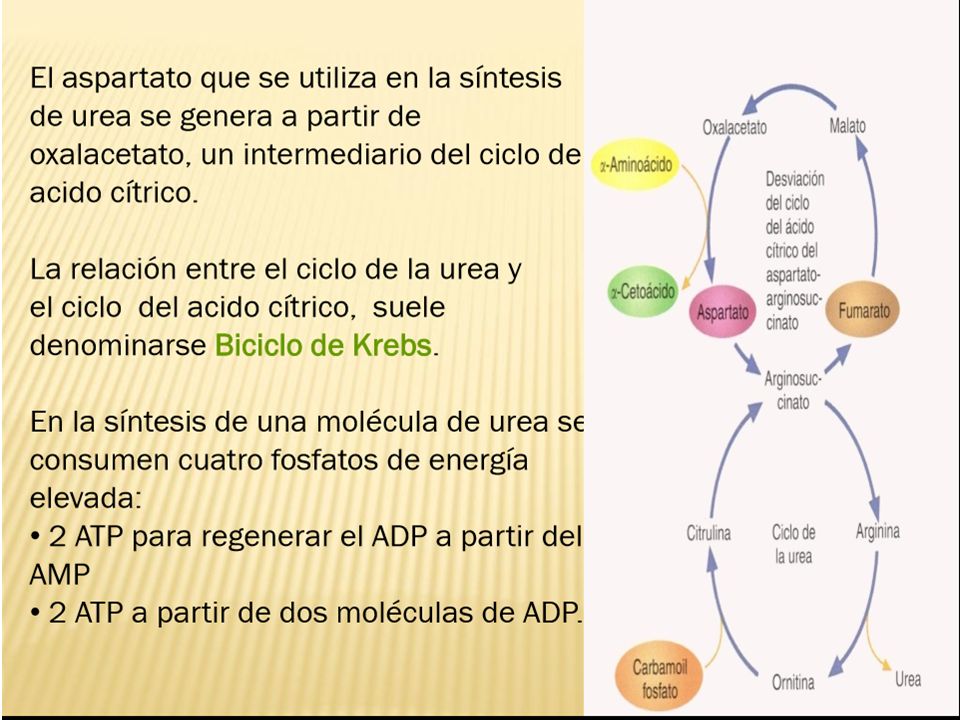 El aspartato que se utiliza en la síntesis de urea se genera a partir de oxalacetato, un intermediario del ciclo de acido cítrico.

La relación entre el ciclo de la urea y el ciclo del acido cítrico, suele denominarse Biciclo de Krebs.

En la síntesis de una molécula de urea se consumen cuatro fosfatos de energía elevada:
• 2 ATP para regenerar el ADP a partir del AMP
• 2 ATP a partir de dos moléculas de ADP.

Oxalacetato
Malato
α-Aminoácido
Desviación del ciclo del ácido cítrico del aspartato-arginosuccinato
α-Cetoácido
Aspartato
Fumarato
Arginosuccinato
Citrulina
Ciclo de la urea
Arginina
Carbamoil fosfato
Ornitina
Urea